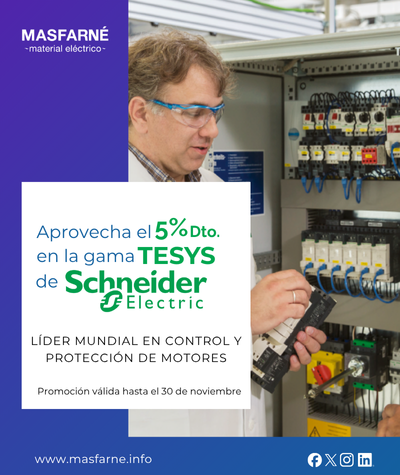 MASFARNÉ
-material eléctrico-

Aprovecha el 5% Dto. en la gama TESYS de Schneider Electric

LÍDER MUNDIAL EN CONTROL Y PROTECCIÓN DE MOTORES

Promoción válida hasta el 30 de noviembre

www.masfarne.info